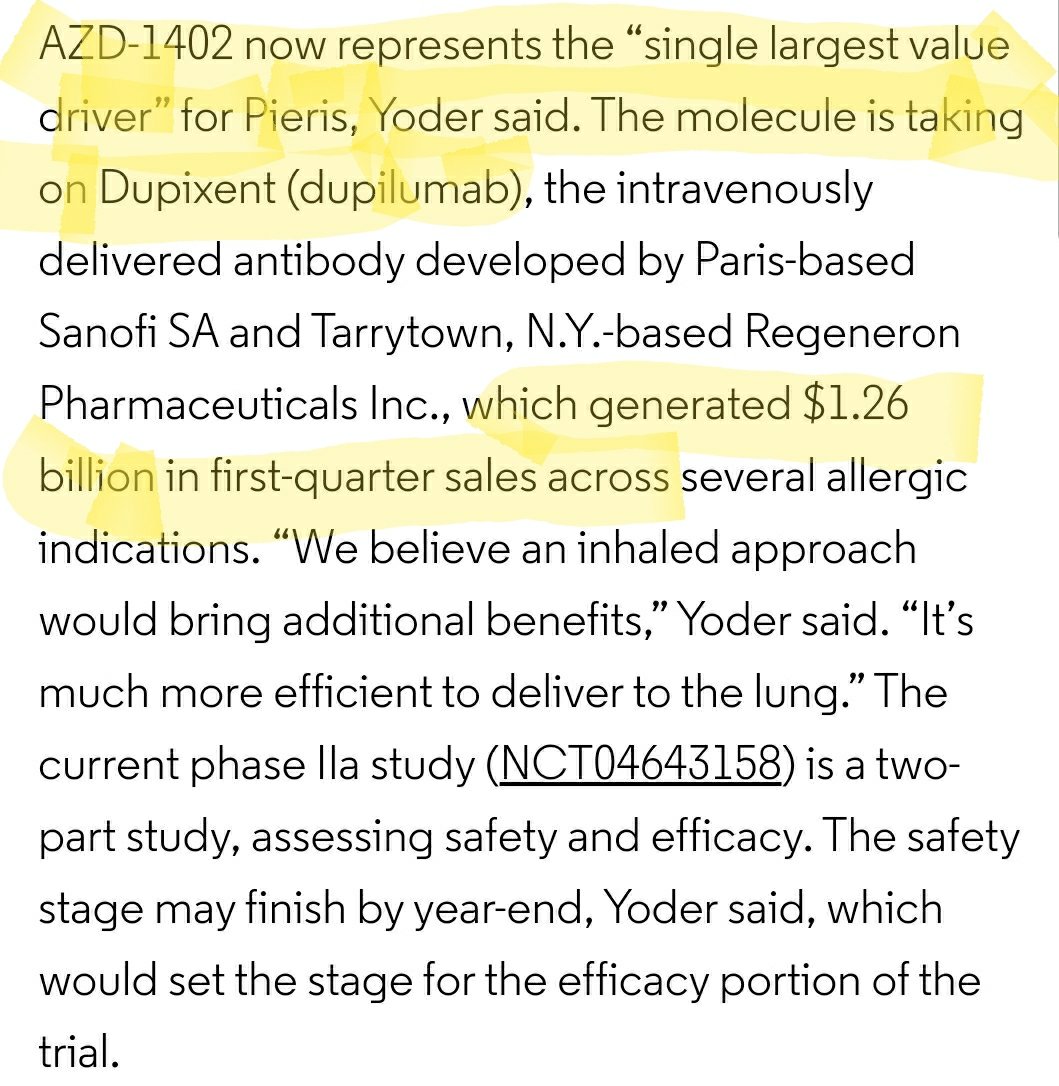 AZD-1402 now represents the “single largest value driver” for Pieris, Yoder said. The molecule is taking on Dupixent (dupilumab), the intravenously delivered antibody developed by Paris-based Sanofi SA and Tarrytown, N.Y.-based Regeneron Pharmaceuticals Inc., which generated $1.26 billion in first-quarter sales across several allergic indications. “We believe an inhaled approach would bring additional benefits,” Yoder said. “It’s much more efficient to deliver to the lung.” The current phase IIa study (NCT04643158) is a two-part study, assessing safety and efficacy. The safety stage may finish by year-end, Yoder said, which would set the stage for the efficacy portion of the trial.